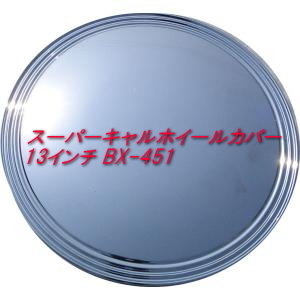 スーパーキャルホイールカバー
13インチ BX-451